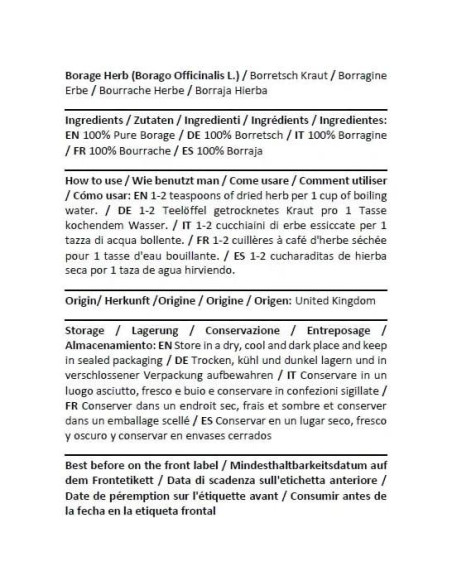 Borage Herb (Borago Officinalis L.) / Borretsch Kraut / Borragine Erbe / Bourrache Herbe / Borraja Hierba

Ingredients / Zutaten / Ingredienti / Ingrédients / Ingredientes: EN 100% Pure Borage / DE 100% Borretsch / IT 100% Borragine / FR 100% Bourrache / ES 100% Borraja

How to use / Wie benutzt man / Come usare / Comment utiliser / Cómo usar: EN 1-2 teaspoons of dried herb per 1 cup of boiling water. / DE 1-2 Teelöffel getrocknetes Kraut pro 1 Tasse kochendem Wasser. / IT 1-2 cucchiaini di erbe essiccate per 1 tazza di acqua bollente. / FR 1-2 cuillères à café d'herbe séchée pour 1 tasse d'eau bouillante. / ES 1-2 cucharaditas de hierba seca por 1 taza de agua hirviendo.

Origin/ Herkunft /Origine / Origine / Origen: United Kingdom

Storage / Lagerung / Conservazione / Entreposage / Almacenamiento: EN Store in a dry, cool and dark place and keep in sealed packaging / DE Trocken, kühl und dunkel lagern und in verschlossener Verpackung aufbewahren / IT Conservare in un luogo asciutto, fresco e buio e conservare in confezioni sigillate / FR Conserver dans un endroit sec, frais et sombre et conserver dans un emballage scellé / ES Conservar en un lugar seco, fresco y oscuro y conservar en envases cerrados

Best before on the front label / Mindesthaltbarkeitsdatum auf dem Frontetikett / Data di scadenza sull'etichetta anteriore / Date de péremption sur l'étiquette avant / Consumir antes de la fecha en la etiqueta frontal